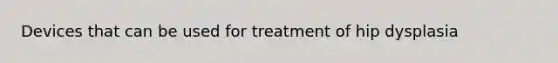 Devices that can be used for treatment of hip dysplasia